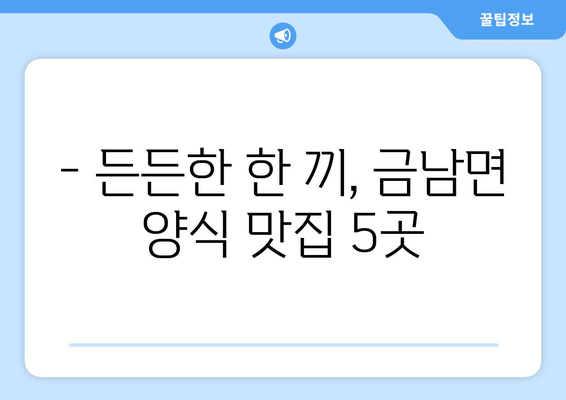 꿀팁정보

- 든든한 한 끼, 금남면 양식 맛집 5곳